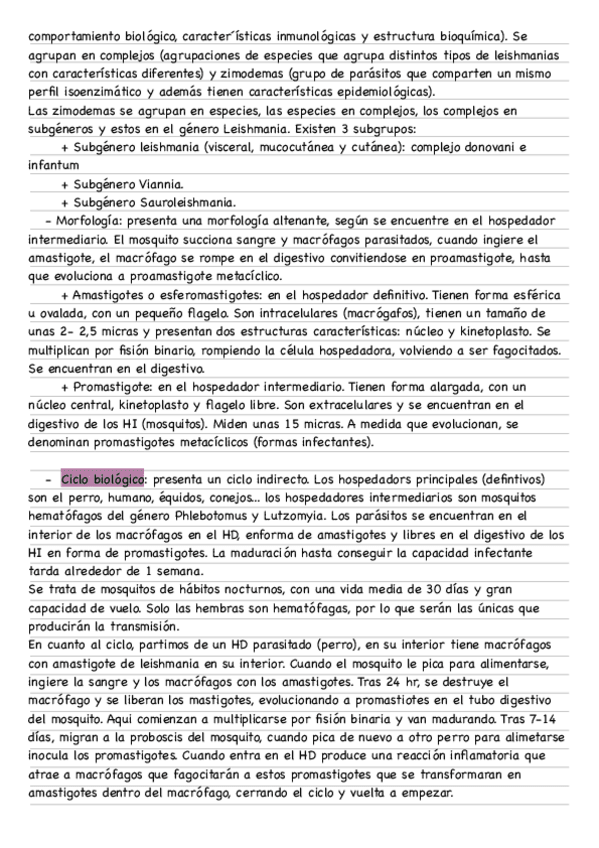 comportamiento biológico, caracter´ísticas inmunológicas y estructura bioquímica). Se agrupan en complejos (agrupaciones de especies que agrupa distintos tipos de leishmanias con características diferentes) y zimodemas (grupo de parásitos que comparten un mismo perfil isoenzimático y además tienen características epidemiológicas).
Las zimodemas se agrupan en especies, las especies en complejos, los complejos en subgéneros y estos en el género Leishmania. Existen 3 subgrupos:
+ Subgénero leishmania (visceral, mucocutánea y cutánea): complejo donovani e infantum
+ Subgénero Viannia.
+ Subgénero Sauroleishmania.
- Morfología: presenta una morfología altenante, según se encuentre en el hospedador intermediario. El mosquito succiona sangre y macrófagos parasitados, cuando ingiere el amastigote, el macrófago se rompe en el digestivo convitiendose en proamastigote, hasta que evoluciona a proamastigote metacíclico.
+ Amastigotes o esferomastigotes: en el hospedador definitivo. Tienen forma esférica u ovalada, con un pequeño flagelo. Son intracelulares (macrógafos), tienen un tamaño de unas 2- 2,5 micras y presentan dos estructuras características: núcleo y kinetoplasto. Se multiplican por fisión binario, rompiendo la célula hospedadora, volviendo a ser fagocitados. Se encuentran en el digestivo.
+ Promastigote: en el hospedador intermediario. Tienen forma alargada, con un núcleo central, kinetoplasto y flagelo libre. Son extracelulares y se encuentran en el digestivo de los HI (mosquitos). Miden unas 15 micras. A medida que evolucionan, se denominan promastigotes metacíclicos (formas infectantes).

- Ciclo biológico: presenta un ciclo indirecto. Los hospedadors principales (defintivos) son el perro, humano, équidos, conejos... los hospedadores intermediarios son mosquitos hematófagos del género Phlebotomus y Lutzomyia. Los parásitos se encuentran en el interior de los macrófagos en el HD, enforma de amastigotes y libres en el digestivo de los HI en forma de promastigotes. La maduración hasta conseguir la capacidad infectante tarda alrededor de 1 semana.
Se trata de mosquitos de hábitos nocturnos, con una vida media de 30 días y gran capacidad de vuelo. Solo las hembras son hematófagas, por lo que serán las únicas que producirán la transmisión.
En cuanto al ciclo, partimos de un HD parasitado (perro), en su interior tiene macrófagos con amastigote de leishmania en su interior. Cuando el mosquito le pica para alimentarse, ingiere la sangre y los macrófagos con los amastigotes. Tras 24 hr, se destruye el macrófago y se liberan los mastigotes, evolucionando a promastiotes en el tubo digestivo del mosquito. Aqui comienzan a multiplicarse por fisión binaria y van madurando. Tras 7-14 días, migran a la proboscis del mosquito, cuando pica de nuevo a otro perro para alimetarse inocula los promastigotes. Cuando entra en el HD produce una reacción inflamatoria que atrae a macrófagos que fagocitarán a estos promastigotes que se transformaran en amastigotes dentro del macrófago, cerrando el ciclo y vuelta a empezar.